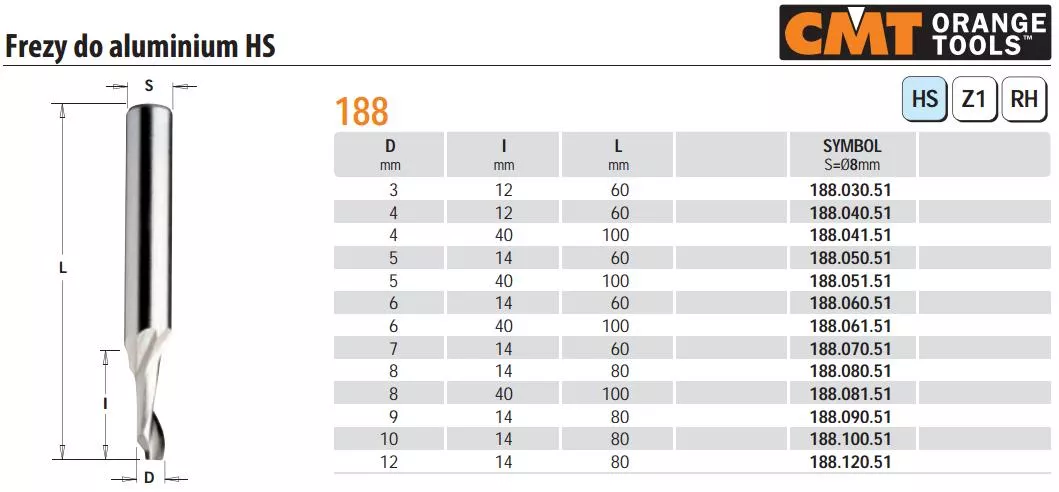 Frezy do aluminium HS

CMT ORANGE TOOLS™

S

L

I

D

188

HS Z1 RH

| D mm | I mm | L mm | | SYMBOL S=Ø8mm | |
|---|---|---|---|---|---|
| 3 | 12 | 60 | | 188.030.51 | |
| 4 | 12 | 60 | | 188.040.51 | |
| 4 | 40 | 100 | | 188.041.51 | |
| 5 | 14 | 60 | | 188.050.51 | |
| 5 | 40 | 100 | | 188.051.51 | |
| 6 | 14 | 60 | | 188.060.51 | |
| 6 | 40 | 100 | | 188.061.51 | |
| 7 | 14 | 60 | | 188.070.51 | |
| 8 | 14 | 80 | | 188.080.51 | |
| 8 | 40 | 100 | | 188.081.51 | |
| 9 | 14 | 80 | | 188.090.51 | |
| 10 | 14 | 80 | | 188.100.51 | |
| 12 | 14 | 80 | | 188.120.51 | |